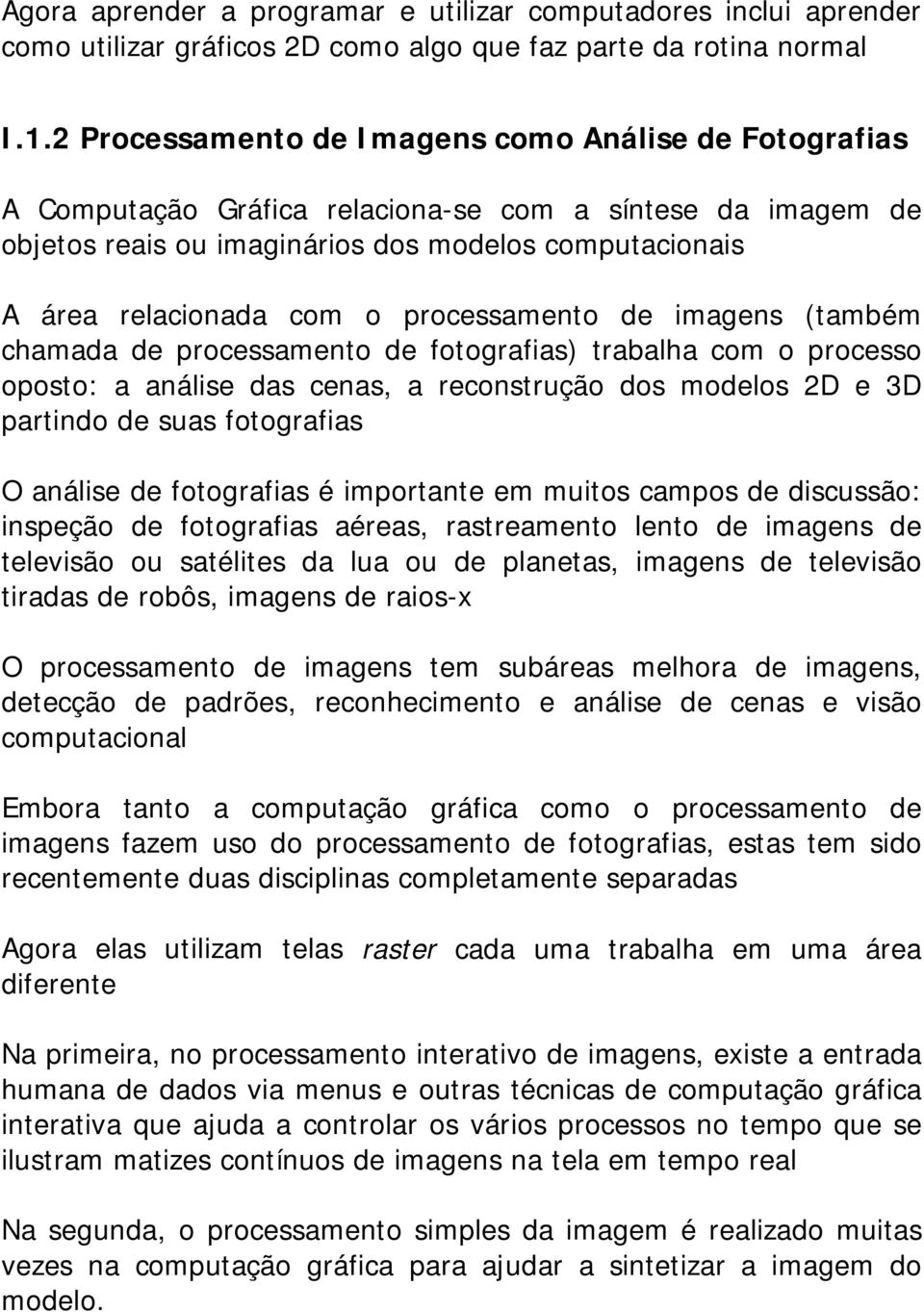 Agora aprender a programar e utilizar computadores inclui aprender como utilizar gráficos 2D como algo que faz parte da rotina normal

I.1.2 Processamento de Imagens como Análise de Fotografias

A Computação Gráfica relaciona-se com a síntese da imagem de objetos reais ou imaginários dos modelos computacionais

A área relacionada com o processamento de imagens (também chamada de processamento de fotografias) trabalha com o processo oposto: a análise das cenas, a reconstrução dos modelos 2D e 3D partindo de suas fotografias

O análise de fotografias é importante em muitos campos de discussão: inspeção de fotografias aéreas, rastreamento lento de imagens de televisão ou satélites da lua ou de planetas, imagens de televisão tiradas de robôs, imagens de raios-x

O processamento de imagens tem subáreas melhora de imagens, detecção de padrões, reconhecimento e análise de cenas e visão computacional

Embora tanto a computação gráfica como o processamento de imagens fazem uso do processamento de fotografias, estas tem sido recentemente duas disciplinas completamente separadas

Agora elas utilizam telas raster cada uma trabalha em uma área diferente

Na primeira, no processamento interativo de imagens, existe a entrada humana de dados via menus e outras técnicas de computação gráfica interativa que ajuda a controlar os vários processos no tempo que se ilustram matizes contínuos de imagens na tela em tempo real

Na segunda, o processamento simples da imagem é realizado muitas vezes na computação gráfica para ajudar a sintetizar a imagem do modelo.